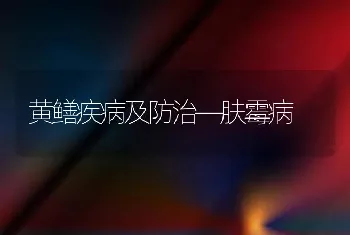 黄鳝疾病及防治—肤霉病